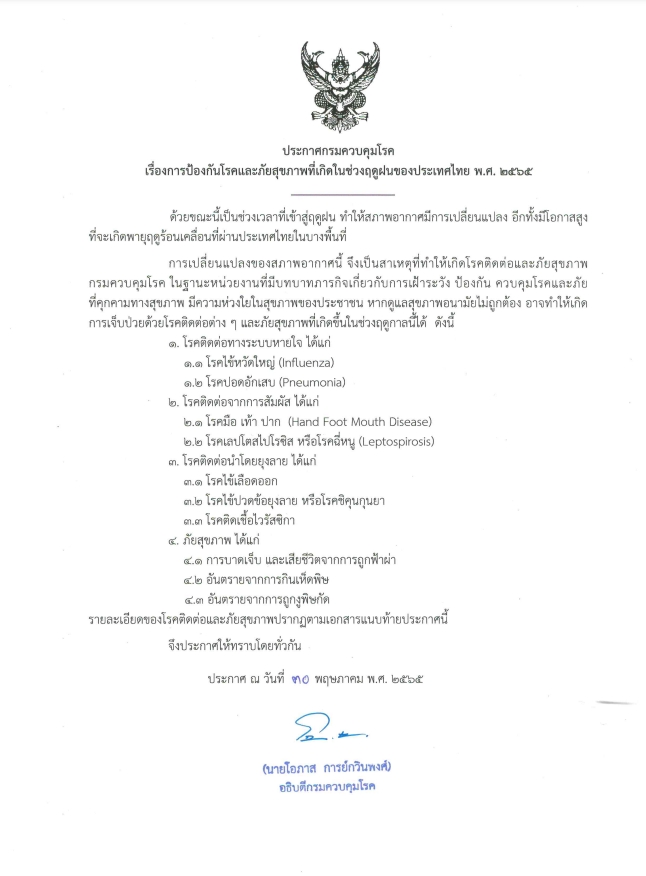 ประกาศกรมควบคุมโรค
เรื่องการป้องกันโรคและภัยสุขภาพที่เกิดในช่วงฤดูฝนของประเทศไทย พ.ศ. ๒๕๖๕

ด้วยขณะนี้เป็นช่วงเวลาที่เข้าสู่ฤดูฝน ทำให้สภาพอากาศมีการเปลี่ยนแปลง อีกทั้งมีโอกาสสูงที่จะเกิดพายุฤดูร้อนเคลื่อนที่ผ่านประเทศไทยในบางพื้นที่

การเปลี่ยนแปลงของสภาพอากาศนี้ จึงเป็นสาเหตุที่ทำให้เกิดโรคติดต่อและภัยสุขภาพ กรมควบคุมโรค ในฐานะหน่วยงานที่มีบทบาทภารกิจเกี่ยวกับการเฝ้าระวัง ป้องกัน ควบคุมโรคและภัยที่คุกคามทางสุขภาพ มีความห่วงใยในสุขภาพของประชาชน หากดูแลสุขภาพอนามัยไม่ถูกต้อง อาจทำให้เกิดการเจ็บป่วยด้วยโรคติดต่อต่าง ๆ และภัยสุขภาพที่เกิดขึ้นในช่วงฤดูกาลนี้ได้ ดังนี้
๑. โรคติดต่อทางระบบหายใจ ได้แก่
๑.๑ โรคไข้หวัดใหญ่ (Influenza)
๑.๒ โรคปอดอักเสบ (Pneumonia)
๒. โรคติดต่อจากการสัมผัส ได้แก่
๒.๑ โรคมือ เท้า ปาก (Hand Foot Mouth Disease)
๒.๒ โรคเลปโตสไปโรซิส หรือโรคฉี่หนู (Leptospirosis)
๓. โรคติดต่อนำโดยยุงลาย ได้แก่
๓.๑ โรคไข้เลือดออก
๓.๒ โรคไข้ปวดข้อยุงลาย หรือโรคชิคุนกุนยา
๓.๓ โรคติดเชื้อไวรัสซิกา
๔. ภัยสุขภาพ ได้แก่
๔.๑ การบาดเจ็บ และเสียชีวิตจากการถูกฟ้าผ่า
๔.๒ อันตรายจากการกินเห็ดพิษ
๔.๓ อันตรายจากการถูกงูพิษกัด
รายละเอียดของโรคติดต่อและภัยสุขภาพปรากฏตามเอกสารแนบท้ายประกาศนี้

จึงประกาศให้ทราบโดยทั่วกัน

ประกาศ ณ วันที่ ๓๐ พฤษภาคม พ.ศ. ๒๕๖๕

(นายโอภาส การย์กวินพงศ์)
อธิบดีกรมควบคุมโรค